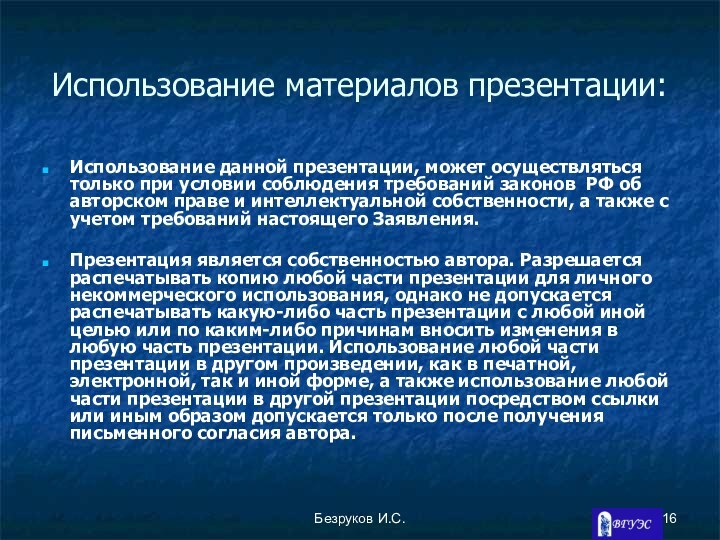 Использование материалов презентации:

Использование данной презентации, может осуществляться только при условии соблюдения требований законов РФ об авторском праве и интеллектуальной собственности, а также с учетом требований настоящего Заявления.

Презентация является собственностью автора. Разрешается распечатывать копию любой части презентации для личного некоммерческого использования, однако не допускается распечатывать какую-либо часть презентации с любой иной целью или по каким-либо причинам вносить изменения в любую часть презентации. Использование любой части презентации в другом произведении, как в печатной, электронной, так и иной форме, а также использование любой части презентации в другой презентации посредством ссылки или иным образом допускается только после получения письменного согласия автора.

Безруков И.С.

ВГУЭС

16